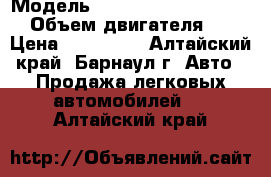 Модель
Объем двигателя
Цена Алтайский край Барнаул г Авто
Продажа легковых автомобилей
Алтайский край

http://Объявлений.сайт